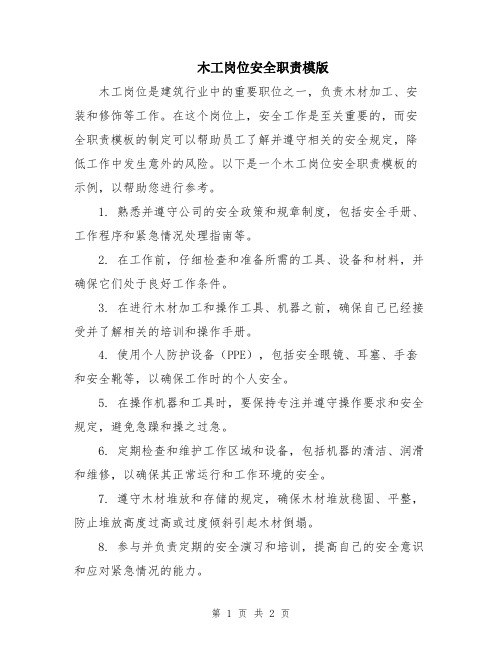 木工岗位安全职责模版

木工岗位是建筑行业中的重要职位之一，负责木材加工、安装和修饰等工作。在这个岗位上，安全工作是至关重要的，而安全职责模板的制定可以帮助员工了解并遵守相关的安全规定，降低工作中发生意外的风险。以下是一个木工岗位安全职责模板的示例，以帮助您进行参考。

1. 熟悉并遵守公司的安全政策和规章制度，包括安全手册、工作程序和紧急情况处理指南等。

2. 在工作前，仔细检查和准备所需的工具、设备和材料，并确保它们处于良好工作条件。

3. 在进行木材加工和操作工具、机器之前，确保自己已经接受并了解相关的培训和操作手册。

4. 使用个人防护设备（PPE），包括安全眼镜、耳塞、手套和安全靴等，以确保工作时的个人安全。

5. 在操作机器和工具时，要保持专注并遵守操作要求和安全规定，避免急躁和操之过急。

6. 定期检查和维护工作区域和设备，包括机器的清洁、润滑和维修，以确保其正常运行和工作环境的安全。

7. 遵守木材堆放和存储的规定，确保木材堆放稳固、平整，防止堆放高度过高或过度倾斜引起木材倒塌。

8. 参与并负责定期的安全演习和培训，提高自己的安全意识和应对紧急情况的能力。

第 1 页 共 2 页